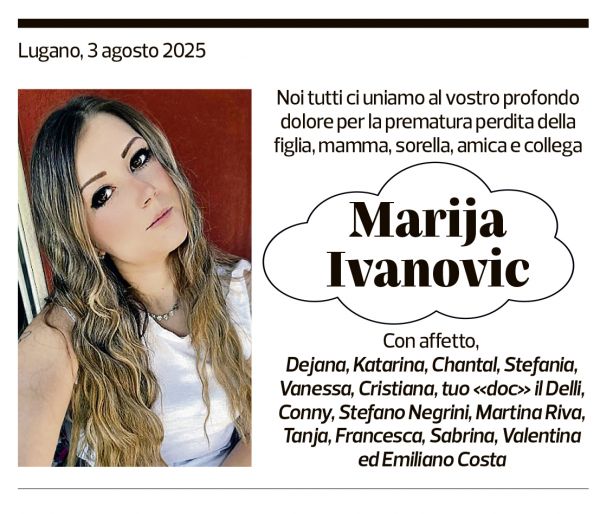 Lugano, 3 agosto 2025

Noi tutti ci uniamo al vostro profondo dolore per la prematura perdita della figlia, mamma, sorella, amica e collega

Marija Ivanovic

Con affetto,
Dejana, Katarina, Chantal, Stefania, Vanessa, Cristiana, tuo «doc» il Delli, Conny, Stefano Negrini, Martina Riva, Tanja, Francesca, Sabrina, Valentina ed Emiliano Costa